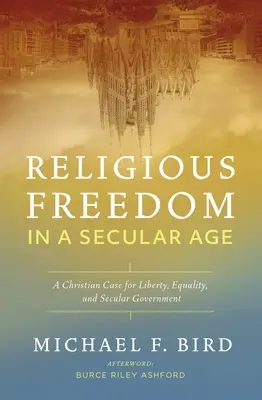 RELIGIOUS FREEDOM
IN A SECULAR AGE

A Christian Case for Liberty, Equality, and Secular Government

MICHAEL F. BIRD

AFTERWORD:
BURCE RILEY ASHFORD